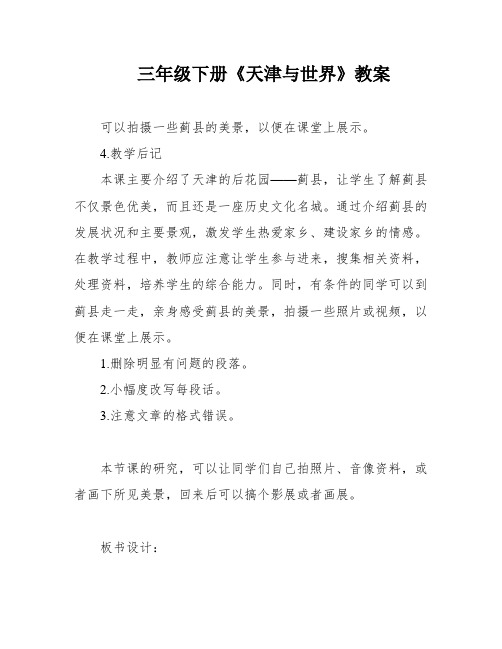 三年级下册《天津与世界》教案

可以拍摄一些蓟县的美景，以便在课堂上展示。

4.教学后记

本课主要介绍了天津的后花园——蓟县，让学生了解蓟县不仅景色优美，而且还是一座历史文化名城。通过介绍蓟县的发展状况和主要景观，激发学生热爱家乡、建设家乡的情感。在教学过程中，教师应注意让学生参与进来，搜集相关资料，处理资料，培养学生的综合能力。同时，有条件的同学可以到蓟县走一走，亲身感受蓟县的美景，拍摄一些照片或视频，以便在课堂上展示。

1.删除明显有问题的段落。

2.小幅度改写每段话。

3.注意文章的格式错误。

本节课的研究，可以让同学们自己拍照片、音像资料，或者画下所见美景，回来后可以搞个影展或者画展。

板书设计：